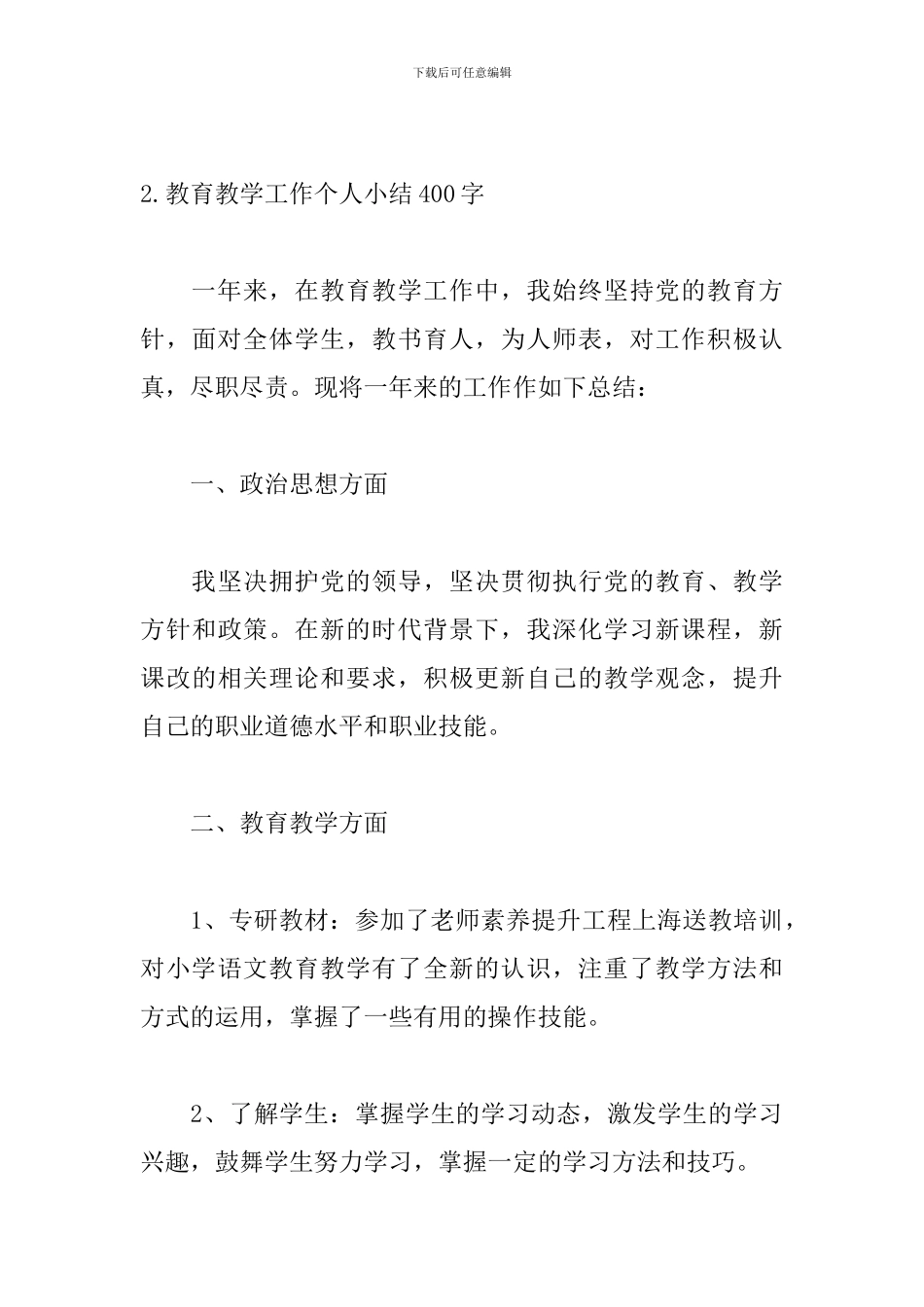 下载后可任意编辑

2.教育教学工作个人小结400字

一年来，在教育教学工作中，我始终坚持党的教育方针，面对全体学生，教书育人，为人师表，对工作积极认真，尽职尽责。现将一年来的工作作如下总结：

一、政治思想方面

我坚决拥护党的领导，坚决贯彻执行党的教育、教学方针和政策。在新的时代背景下，我深化学习新课程，新课改的相关理论和要求，积极更新自己的教学观念，提升自己的职业道德水平和职业技能。

二、教育教学方面

1、专研教材：参加了老师素养提升工程上海送教培训，对小学语文教育教学有了全新的认识，注重了教学方法和方式的运用，掌握了一些有用的操作技能。

2、了解学生：掌握学生的学习动态，激发学生的学习兴趣，鼓舞学生努力学习，掌握一定的学习方法和技巧。